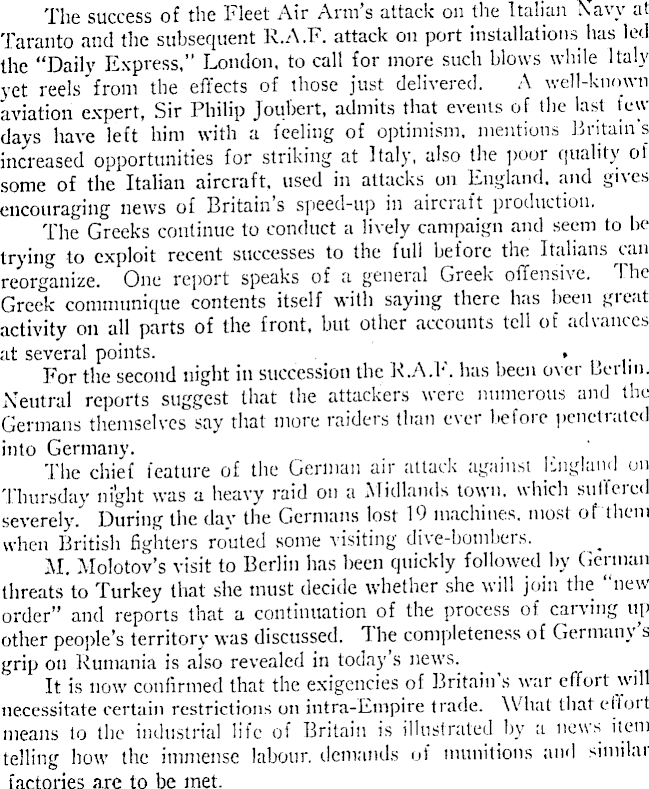 The success of the Fleet Air Arm's attack on the Italian Navy at Taranto and the subsequent R.A.F. attack on port installations has led the "Daily Express," London, to call for more such blows while Italy yet reels from the effects of those just delivered. A well-known aviation expert, Sir Philip Joubert, admits that events of the last few days have left him with a feeling of optimism, mentions Britain's increased opportunities for striking at Italy, also the poor quality of some of the Italian aircraft, used in attacks on England, and gives encouraging news of Britain's speed-up in aircraft production.

The Greeks continue to conduct a lively campaign and seem to be trying to exploit recent successes to the full before the Italians can reorganize. One report speaks of a general Greek offensive. The Greek communique contents itself with saying there has been great activity on all parts of the front, but other accounts tell of advances at several points.

For the second night in succession the R.A.F. has been over Berlin. Neutral reports suggest that the attackers were numerous and the Germans themselves say that more raiders than ever before penetrated into Germany.

The chief feature of the German air attack against England on Thursday night was a heavy raid on a Midlands town, which suffered severely. During the day the Germans lost 19 machines, most of them when British fighters routed some visiting dive-bombers.

M. Molotov's visit to Berlin has been quickly followed by German threats to Turkey that she must decide whether she will join the "new order" and reports that a continuation of the process of carving up other people's territory was discussed. The completeness of Germany's grip on Rumania is also revealed in today's news.

It is now confirmed that the exigencies of Britain's war effort will necessitate certain restrictions on intra-Empire trade. What that effort means to the industrial life of Britain is illustrated by a news item telling how the immense labour demands of munitions and similar factories are to be met.